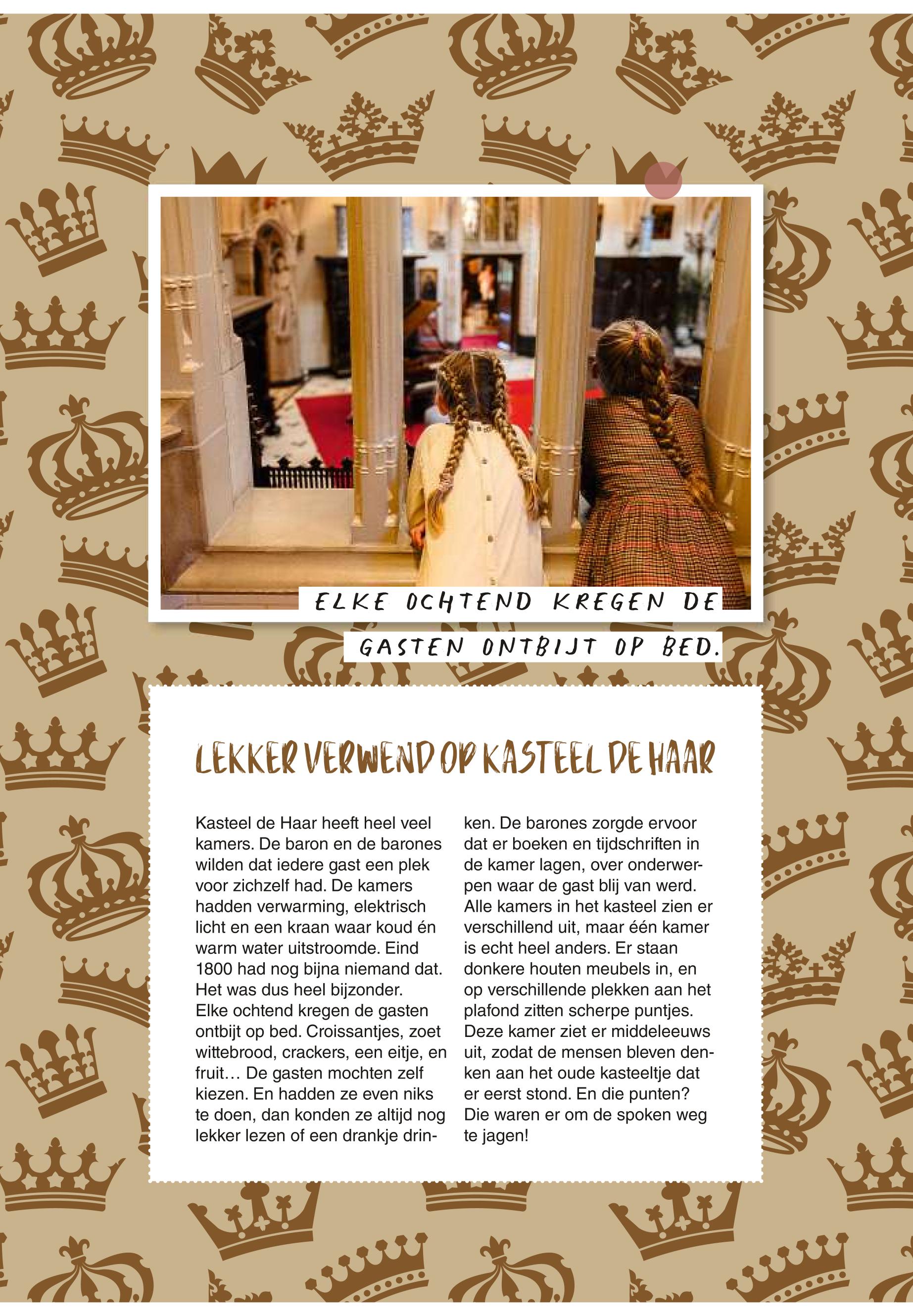 ELKE OCHTEND KREGEN DE GASTEN ONTBIJT OP BED.

LEKKER VERWEND OP KASTEEL DE HAAR

Kasteel de Haar heeft heel veel kamers. De baron en de barones wilden dat iedere gast een plek voor zichzelf had. De kamers hadden verwarming, elektrisch licht en een kraan waar koud én warm water uitstroomde. Eind 1800 had nog bijna niemand dat. Het was dus heel bijzonder.
Elke ochtend kregen de gasten ontbijt op bed. Croissantjes, zoet wittebrood, crackers, een eitje, en fruit… De gasten mochten zelf kiezen. En hadden ze even niks te doen, dan konden ze altijd nog lekker lezen of een drankje drinken. De barones zorgde ervoor dat er boeken en tijdschriften in de kamer lagen, over onderwerpen waar de gast blij van werd.
Alle kamers in het kasteel zien er verschillend uit, maar één kamer is echt heel anders. Er staan donkere houten meubels in, en op verschillende plekken aan het plafond zitten scherpe puntjes. Deze kamer ziet er middeleeuws uit, zodat de mensen bleven denken aan het oude kasteeltje dat er eerst stond. En die punten? Die waren er om de spoken weg te jagen!